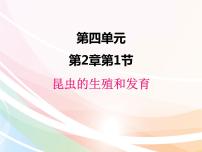 第四单元
第2章第1节
昆虫的生殖和发育